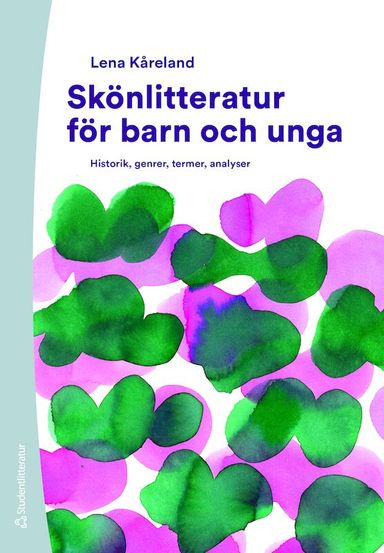 Lena Kåreland

Skönlitteratur för barn och unga

Historik, genrer, termer, analyser

Studentlitteratur